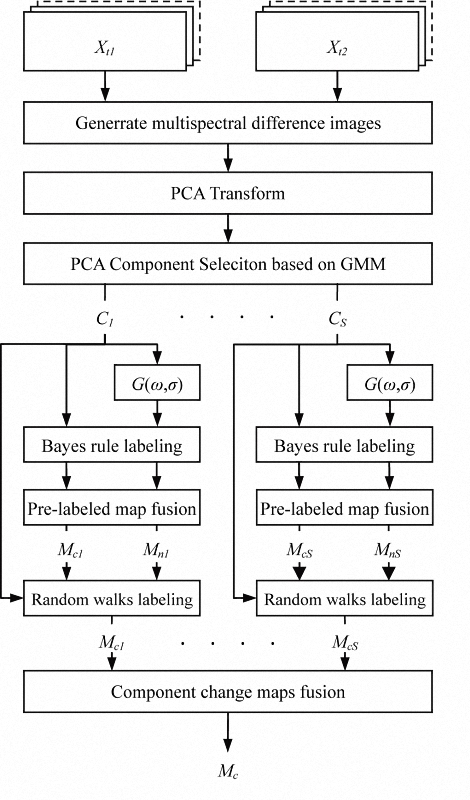 $X_{t1}$

$X_{t2}$

Generrate multispectral difference images

PCA Transform

PCA Component Seleciton based on GMM

$C_1$ · · · · $C_S$

$G(\omega,\sigma)$

Bayes rule labeling

Pre-labeled map fusion

$M_{c1}$ $M_{n1}$

Random walks labeling

$G(\omega,\sigma)$

Bayes rule labeling

Pre-labeled map fusion

$M_{cS}$ $M_{nS}$

Random walks labeling

$M_{c1}$ · · · · $M_{cS}$

Component change maps fusion

$M_c$